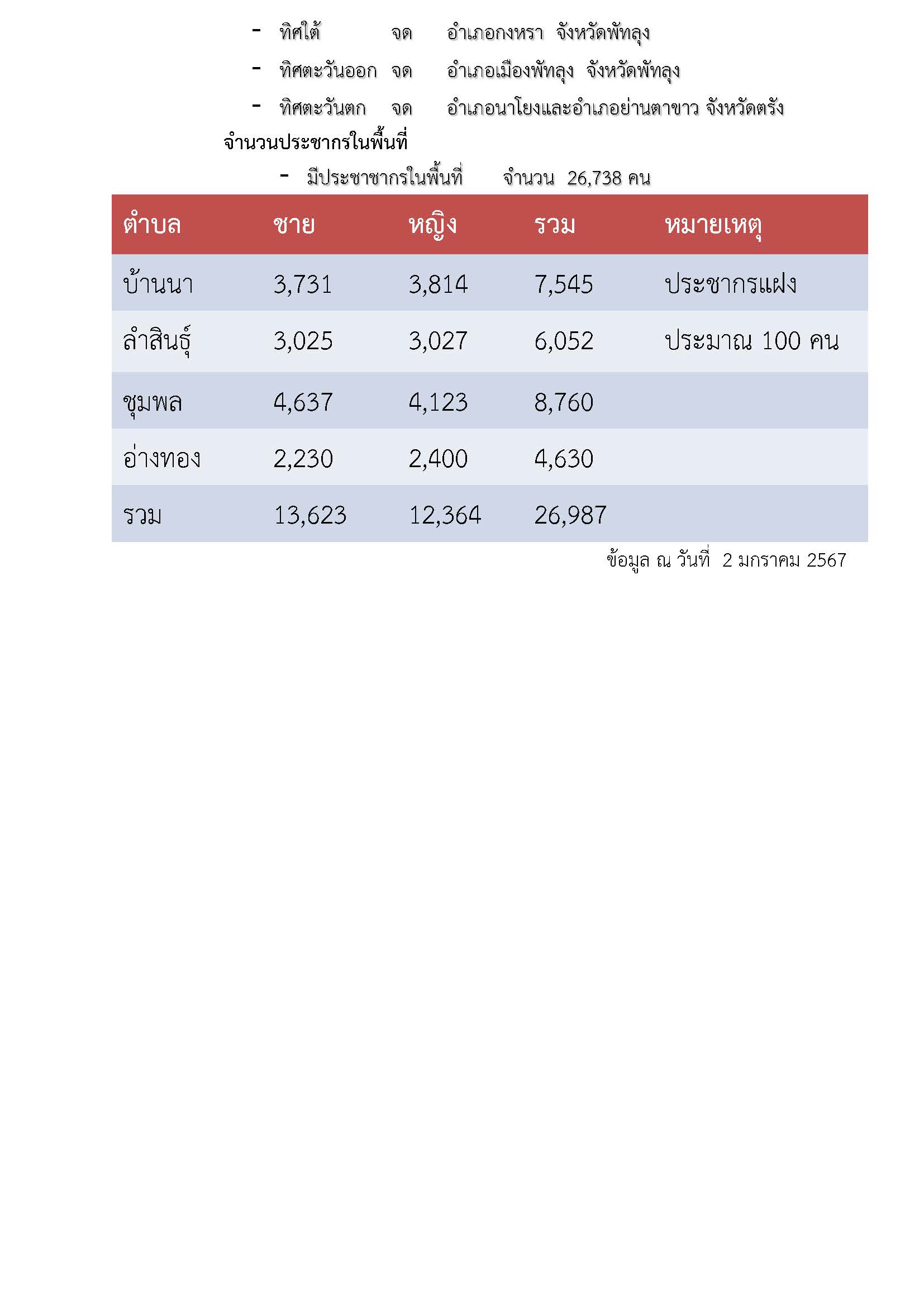 - ทิศใต้ จด อำเภอกงหรา จังหวัดพัทลุง

- ทิศตะวันออก จด อำเภอเมืองพัทลุง จังหวัดพัทลุง

- ทิศตะวันตก จด อำเภอนาโยงและอำเภอย่านตาขาว จังหวัดตรัง

จำนวนประชากรในพื้นที่

- มีประชาชากรในพื้นที่ จำนวน 26,738 คน

| ตำบล | ชาย | หญิง | รวม | หมายเหตุ |
|---|---|---|---|---|
| บ้านนา | 3,731 | 3,814 | 7,545 | ประชากรแฝง |
| ลำสินธุ์ | 3,025 | 3,027 | 6,052 | ประมาณ 100 คน |
| ชุมพล | 4,637 | 4,123 | 8,760 | |
| อ่างทอง | 2,230 | 2,400 | 4,630 | |
| รวม | 13,623 | 12,364 | 26,987 | |

ข้อมูล ณ วันที่ 2 มกราคม 2567